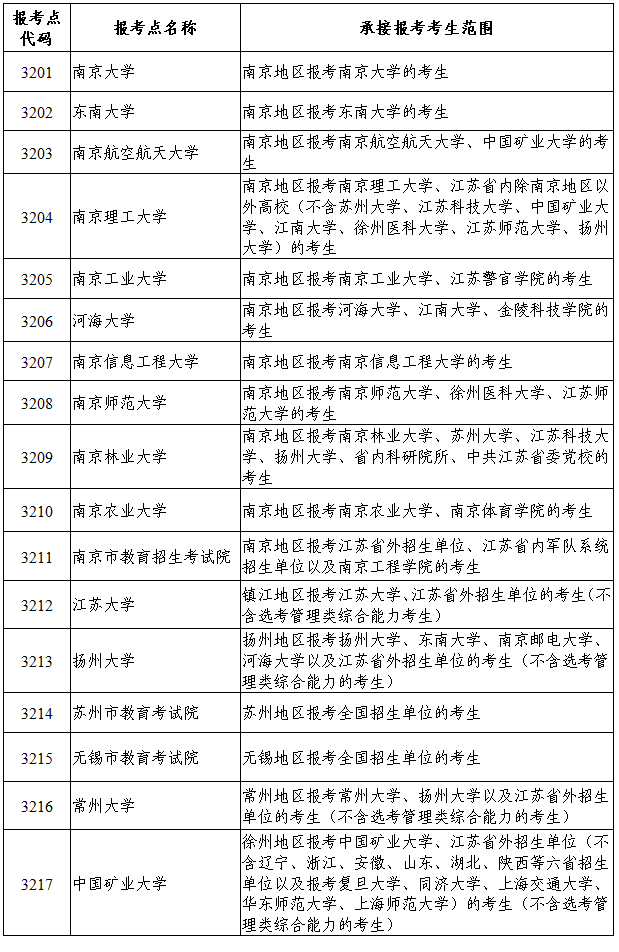 | 报考点代码 | 报考点名称 | 承接报考考生范围 |
|---|---|---|
| 3201 | 南京大学 | 南京地区报考南京大学的考生 |
| 3202 | 东南大学 | 南京地区报考东南大学的考生 |
| 3203 | 南京航空航天大学 | 南京地区报考南京航空航天大学、中国矿业大学的考生 |
| 3204 | 南京理工大学 | 南京地区报考南京理工大学、江苏省内除南京地区以外高校（不含苏州大学、江苏科技大学、中国矿业大学、江南大学、徐州医科大学、江苏师范大学、扬州大学）的考生 |
| 3205 | 南京工业大学 | 南京地区报考南京工业大学、江苏警官学院的考生 |
| 3206 | 河海大学 | 南京地区报考河海大学、江南大学、金陵科技学院的考生 |
| 3207 | 南京信息工程大学 | 南京地区报考南京信息工程大学的考生 |
| 3208 | 南京师范大学 | 南京地区报考南京师范大学、徐州医科大学、江苏师范大学的考生 |
| 3209 | 南京林业大学 | 南京地区报考南京林业大学、苏州大学、江苏科技大学、扬州大学、省内科研院所、中共江苏省委党校的考生 |
| 3210 | 南京农业大学 | 南京地区报考南京农业大学、南京体育学院的考生 |
| 3211 | 南京市教育招生考试院 | 南京地区报考江苏省外招生单位、江苏省内军队系统招生单位以及南京工程学院的考生 |
| 3212 | 江苏大学 | 镇江地区报考江苏大学、江苏省外招生单位的考生（不含选考管理类综合能力考生） |
| 3213 | 扬州大学 | 扬州地区报考扬州大学、东南大学、南京邮电大学、河海大学以及江苏省外招生单位的考生（不含选考管理类综合能力的考生） |
| 3214 | 苏州市教育考试院 | 苏州地区报考全国招生单位的考生 |
| 3215 | 无锡市教育考试院 | 无锡地区报考全国招生单位的考生 |
| 3216 | 常州大学 | 常州地区报考常州大学、扬州大学以及江苏省外招生单位的考生（不含选考管理类综合能力的考生） |
| 3217 | 中国矿业大学 | 徐州地区报考中国矿业大学、江苏省外招生单位（不含辽宁、浙江、安徽、山东、湖北、陕西等六省招生单位以及报考复旦大学、同济大学、上海交通大学、华东师范大学、上海师范大学）的考生（不含选考管理类综合能力的考生） |